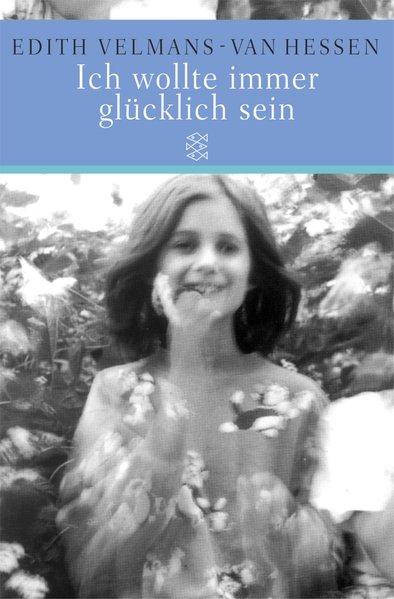 EDITH VELMANS-VAN HESSEN

Ich wollte immer glücklich sein